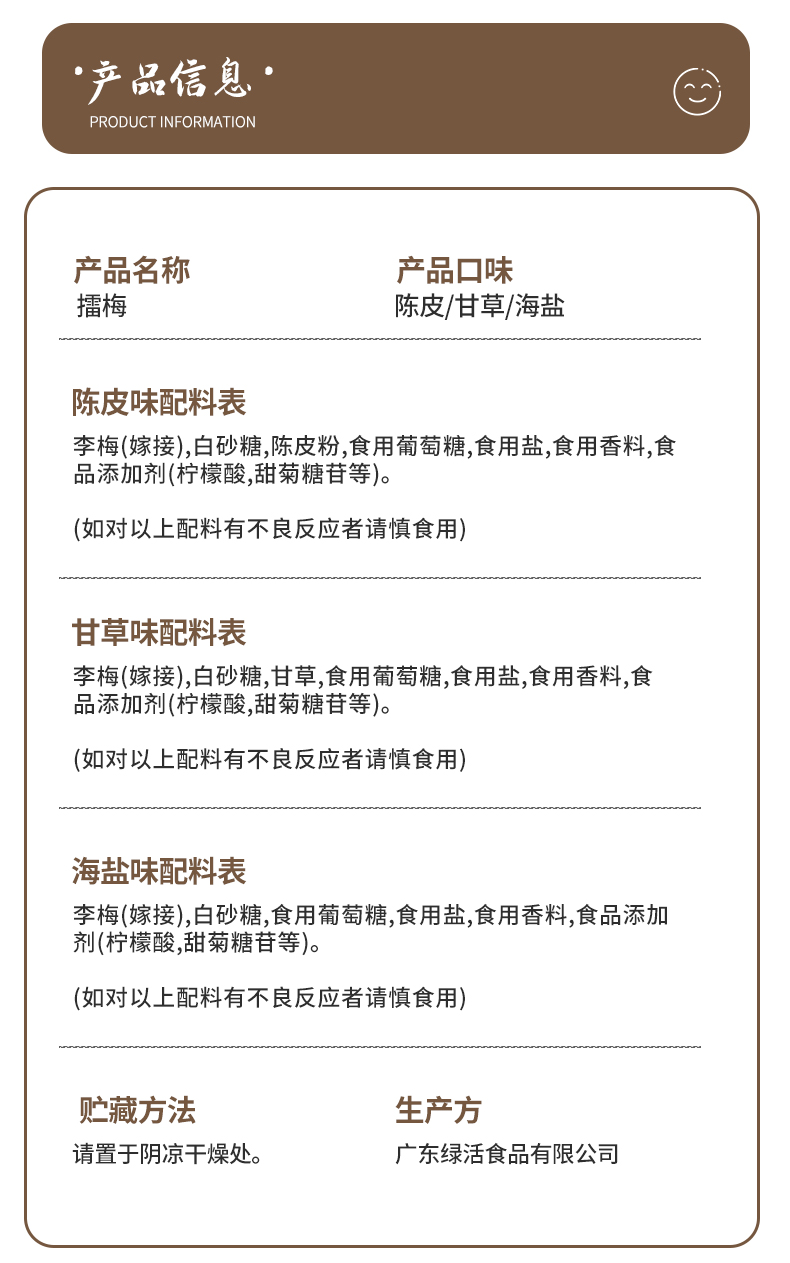 ·产品信息·
PRODUCT INFORMATION

产品名称
擂梅

产品口味
陈皮/甘草/海盐

陈皮味配料表
李梅(嫁接),白砂糖,陈皮粉,食用葡萄糖,食用盐,食用香料,食品添加剂(柠檬酸,甜菊糖苷等)。

(如对以上配料有不良反应者请慎食用)

甘草味配料表
李梅(嫁接),白砂糖,甘草,食用葡萄糖,食用盐,食用香料,食品添加剂(柠檬酸,甜菊糖苷等)。

(如对以上配料有不良反应者请慎食用)

海盐味配料表
李梅(嫁接),白砂糖,食用葡萄糖,食用盐,食用香料,食品添加剂(柠檬酸,甜菊糖苷等)。

(如对以上配料有不良反应者请慎食用)

贮藏方法
请置于阴凉干燥处。

生产方
广东绿活食品有限公司